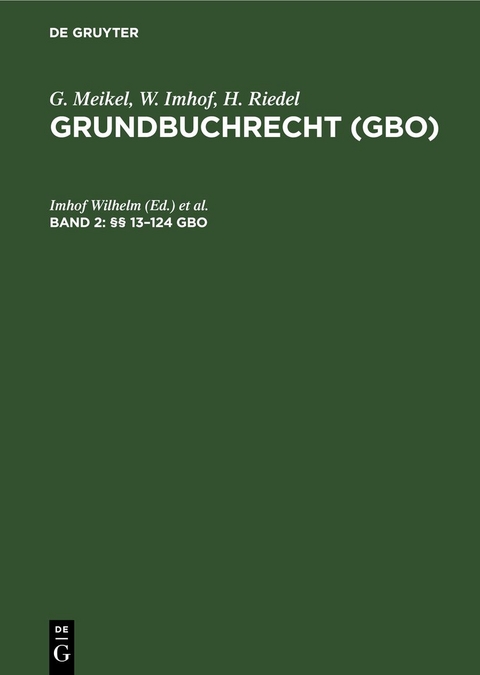 DE GRUYTER

G. Meikel, W. Imhof, H. Riedel
GRUNDBUCHRECHT (GBO)

Imhof Wilhelm (Ed.) et al.
BAND 2: §§ 13–124 GBO

DE
G